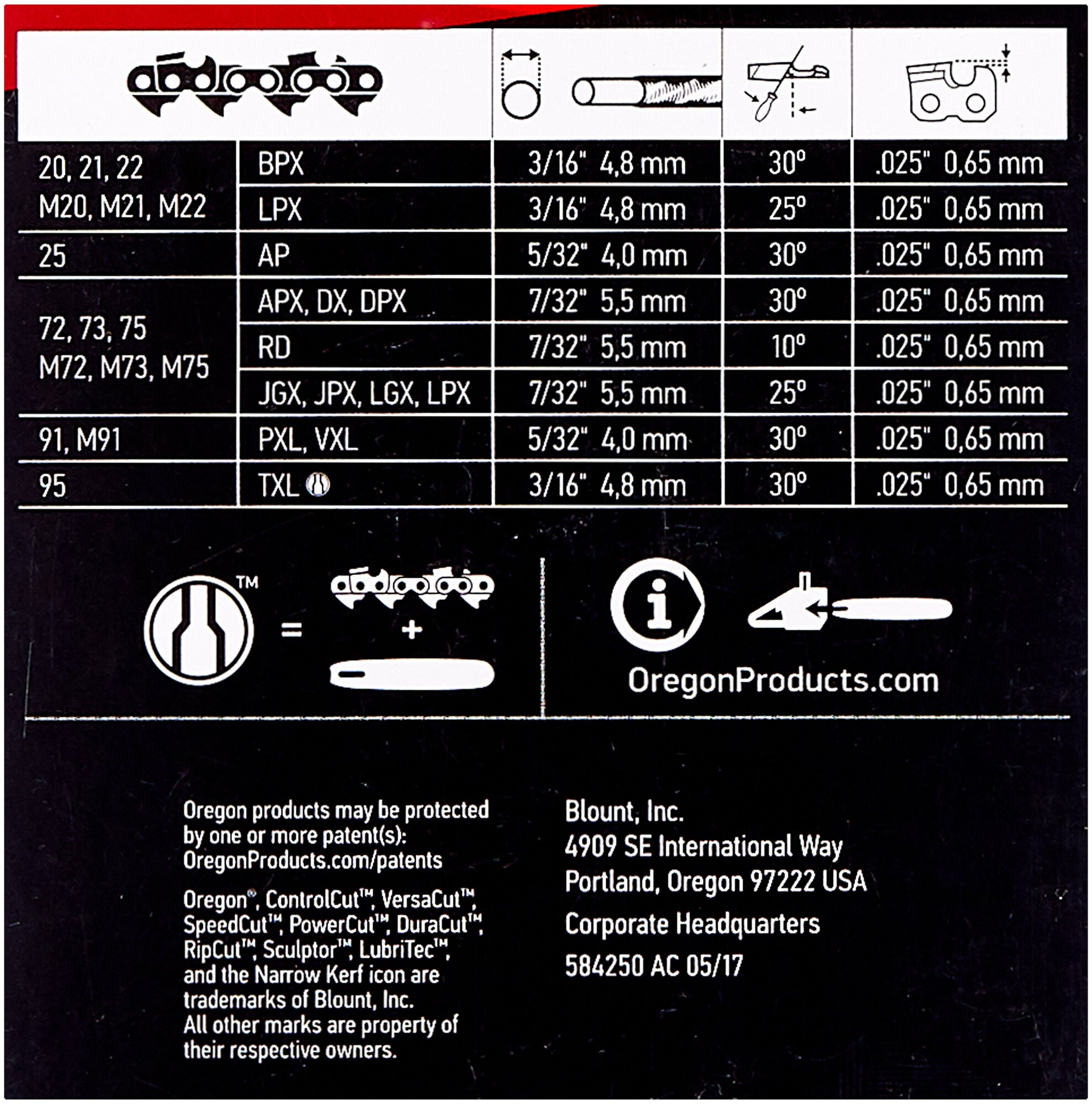 | | | | | |
|---|---|---|---|---|
| 20, 21, 22 M20, M21, M22 | BPX | 3/16" 4,8 mm | 30° | .025" 0,65 mm |
| | LPX | 3/16" 4,8 mm | 25° | .025" 0,65 mm |
| 25 | AP | 5/32" 4,0 mm | 30° | .025" 0,65 mm |
| 72, 73, 75 M72, M73, M75 | APX, DX, DPX | 7/32" 5,5 mm | 30° | .025" 0,65 mm |
| | RD | 7/32" 5,5 mm | 10° | .025" 0,65 mm |
| | JGX, JPX, LGX, LPX | 7/32" 5,5 mm | 25° | .025" 0,65 mm |
| 91, M91 | PXL, VXL | 5/32" 4,0 mm | 30° | .025" 0,65 mm |
| 95 | TXL | 3/16" 4,8 mm | 30° | .025" 0,65 mm |

™ = +

OregonProducts.com

Oregon products may be protected by one or more patent(s): OregonProducts.com/patents

Oregon®, ControlCut™, VersaCut™, SpeedCut™, PowerCut™, DuraCut™, RipCut™, Sculptor™, LubriTec™, and the Narrow Kerf icon are trademarks of Blount, Inc. All other marks are property of their respective owners.

Blount, Inc.
4909 SE International Way
Portland, Oregon 97222 USA

Corporate Headquarters

584250 AC 05/17